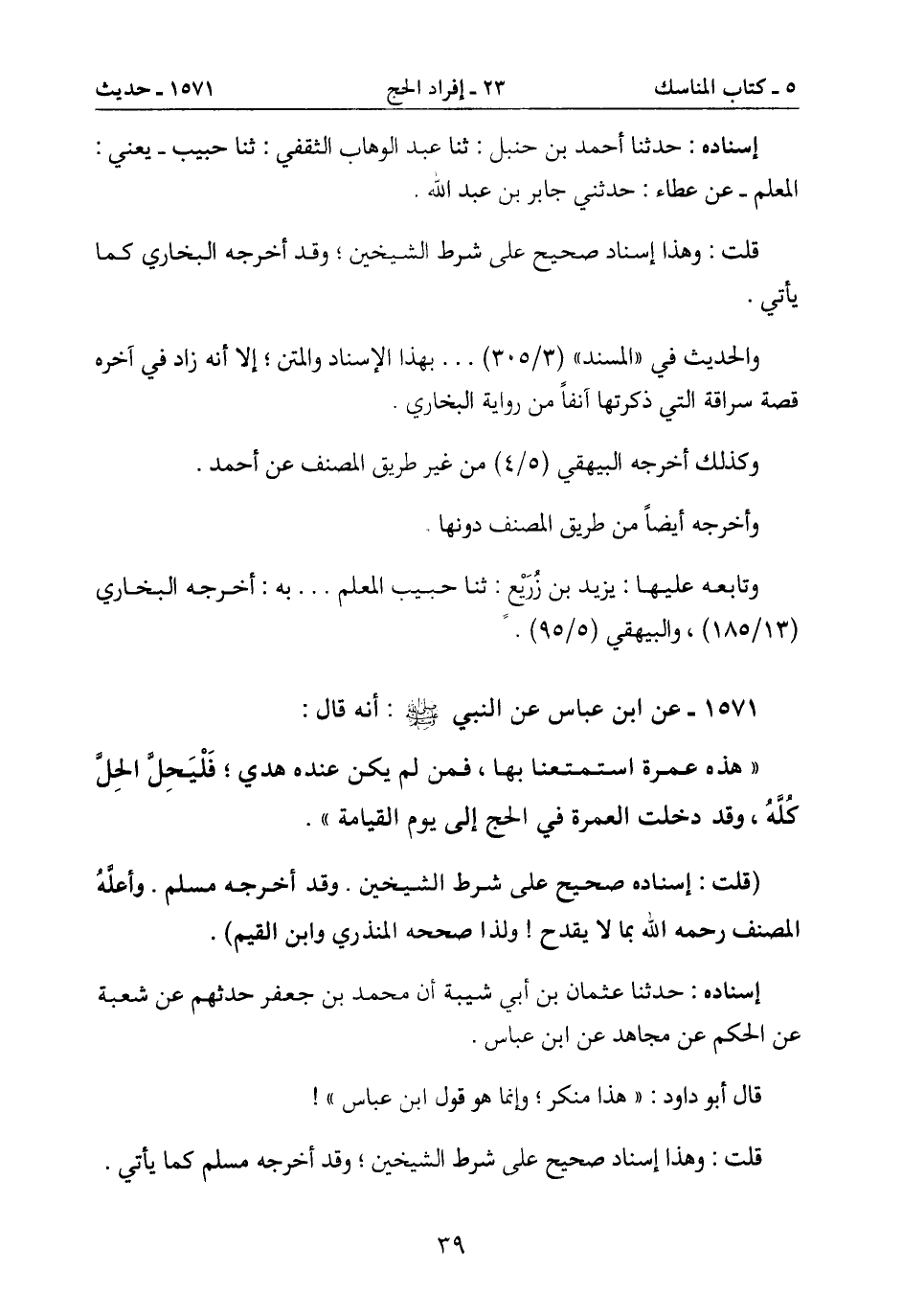 ٥ ـ كتاب المناسك　　٢٣ ـ إفراد الحج　　١٥٧١ ـ حديث

إسناده : حدثنا أحمد بن حنبل : ثنا عبد الوهاب الثقفي : ثنا حبيب ـ يعني : المعلم ـ عن عطاء : حدثني جابر بن عبد الله .

قلت : وهذا إسناد صحيح على شرط الشيخين ؛ وقد أخرجه البخاري كما يأتي .

والحديث في «المسند» (٣٠٥/٣) . . . بهذا الإسناد والمتن ؛ إلا أنه زاد في آخره قصة سراقة التي ذكرتها آنفاً من رواية البخاري .

وكذلك أخرجه البيهقي (٤/٥) من غير طريق المصنف عن أحمد .

وأخرجه أيضاً من طريق المصنف دونها .

وتابعه عليها : يزيد بن زُرَيْع : ثنا حبيب المعلم . . . به : أخرجه البخاري (١٨٥/١٣) ، والبيهقي (٩٥/٥) .

١٥٧١ ـ عن ابن عباس عن النبي ﷺ : أنه قال :

« هذه عمرة استمتعنا بها ، فمن لم يكن عنده هدي ؛ فَلْيَحِلَّ الحِلَّ كُلَّهُ ، وقد دخلت العمرة في الحج إلى يوم القيامة » .

(قلت : إسناده صحيح على شرط الشيخين . وقد أخرجه مسلم . وأعلَّهُ المصنف رحمه الله بما لا يقدح ! ولذا صححه المنذري وابن القيم) .

إسناده : حدثنا عثمان بن أبي شيبة أن محمد بن جعفر حدثهم عن شعبة عن الحكم عن مجاهد عن ابن عباس .

قال أبو داود : « هذا منكر ؛ وإنما هو قول ابن عباس » !

قلت : وهذا إسناد صحيح على شرط الشيخين ؛ وقد أخرجه مسلم كما يأتي .

٣٩